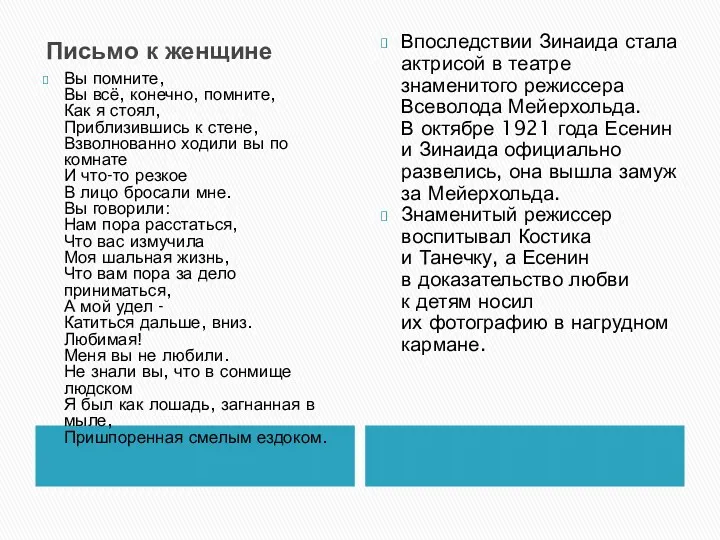 Письмо к женщине

Вы помните,
Вы всё, конечно, помните,
Как я стоял,
Приблизившись к стене,
Взволнованно ходили вы по комнате
И что-то резкое
В лицо бросали мне.
Вы говорили:
Нам пора расстаться,
Что вас измучила
Моя шальная жизнь,
Что вам пора за дело приниматься,
А мой удел -
Катиться дальше, вниз.
Любимая!
Меня вы не любили.
Не знали вы, что в сонмище людском
Я был как лошадь, загнанная в мыле,
Пришпоренная смелым ездоком.

Впоследствии Зинаида стала актрисой в театре знаменитого режиссера Всеволода Мейерхольда. В октябре 1921 года Есенин и Зинаида официально развелись, она вышла замуж за Мейерхольда.

Знаменитый режиссер воспитывал Костика и Танечку, а Есенин в доказательство любви к детям носил их фотографию в нагрудном кармане.